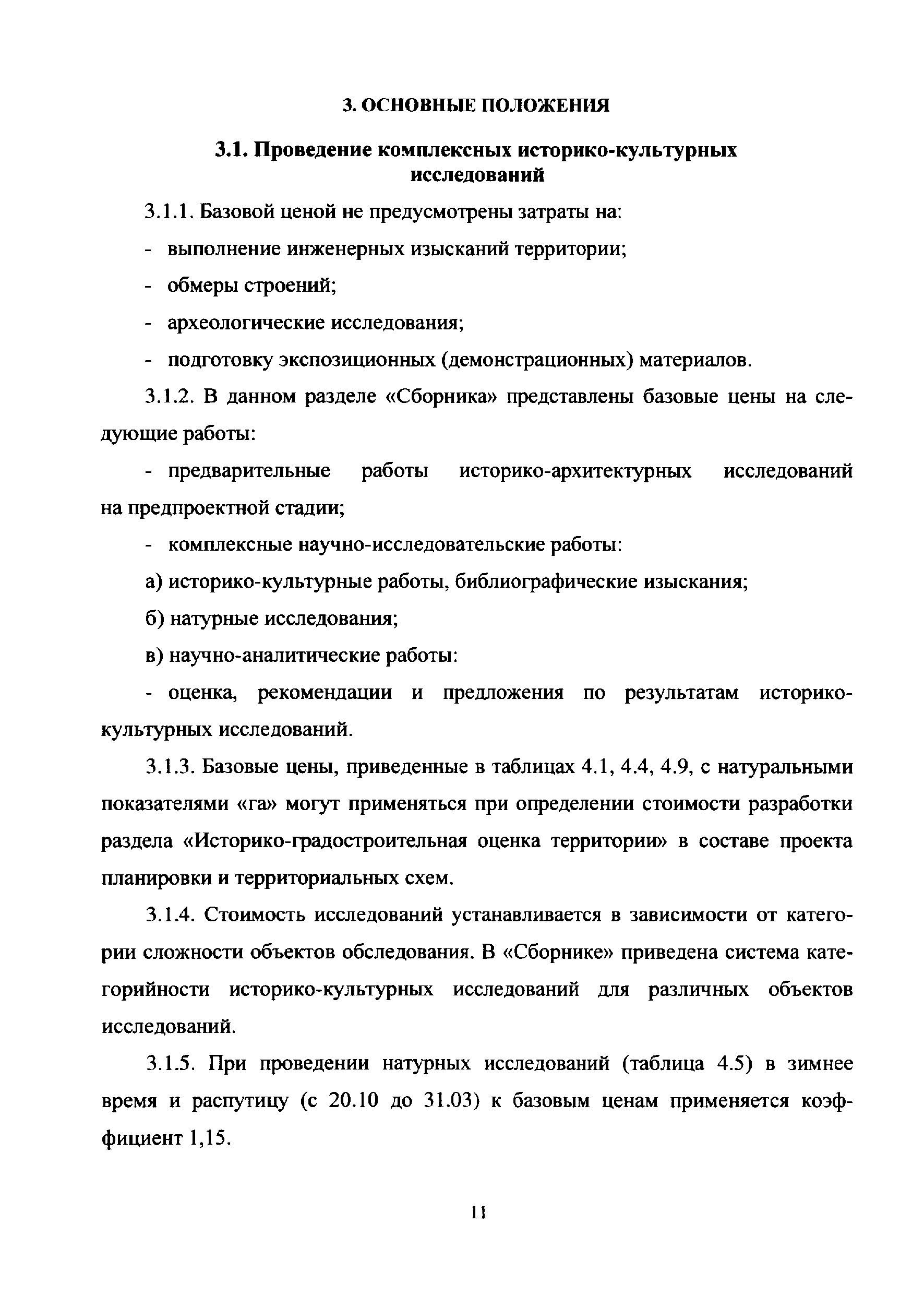 3. ОСНОВНЫЕ ПОЛОЖЕНИЯ

3.1. Проведение комплексных историко-культурных исследований

3.1.1. Базовой ценой не предусмотрены затраты на:

- выполнение инженерных изысканий территории;

- обмеры строений;

- археологические исследования;

- подготовку экспозиционных (демонстрационных) материалов.

3.1.2. В данном разделе «Сборника» представлены базовые цены на следующие работы:

- предварительные работы историко-архитектурных исследований на предпроектной стадии;

- комплексные научно-исследовательские работы:

а) историко-культурные работы, библиографические изыскания;

б) натурные исследования;

в) научно-аналитические работы:

- оценка, рекомендации и предложения по результатам историко-культурных исследований.

3.1.3. Базовые цены, приведенные в таблицах 4.1, 4.4, 4.9, с натуральными показателями «га» могут применяться при определении стоимости разработки раздела «Историко-градостроительная оценка территории» в составе проекта планировки и территориальных схем.

3.1.4. Стоимость исследований устанавливается в зависимости от категории сложности объектов обследования. В «Сборнике» приведена система категорийности историко-культурных исследований для различных объектов исследований.

3.1.5. При проведении натурных исследований (таблица 4.5) в зимнее время и распутицу (с 20.10 до 31.03) к базовым ценам применяется коэффициент 1,15.

11